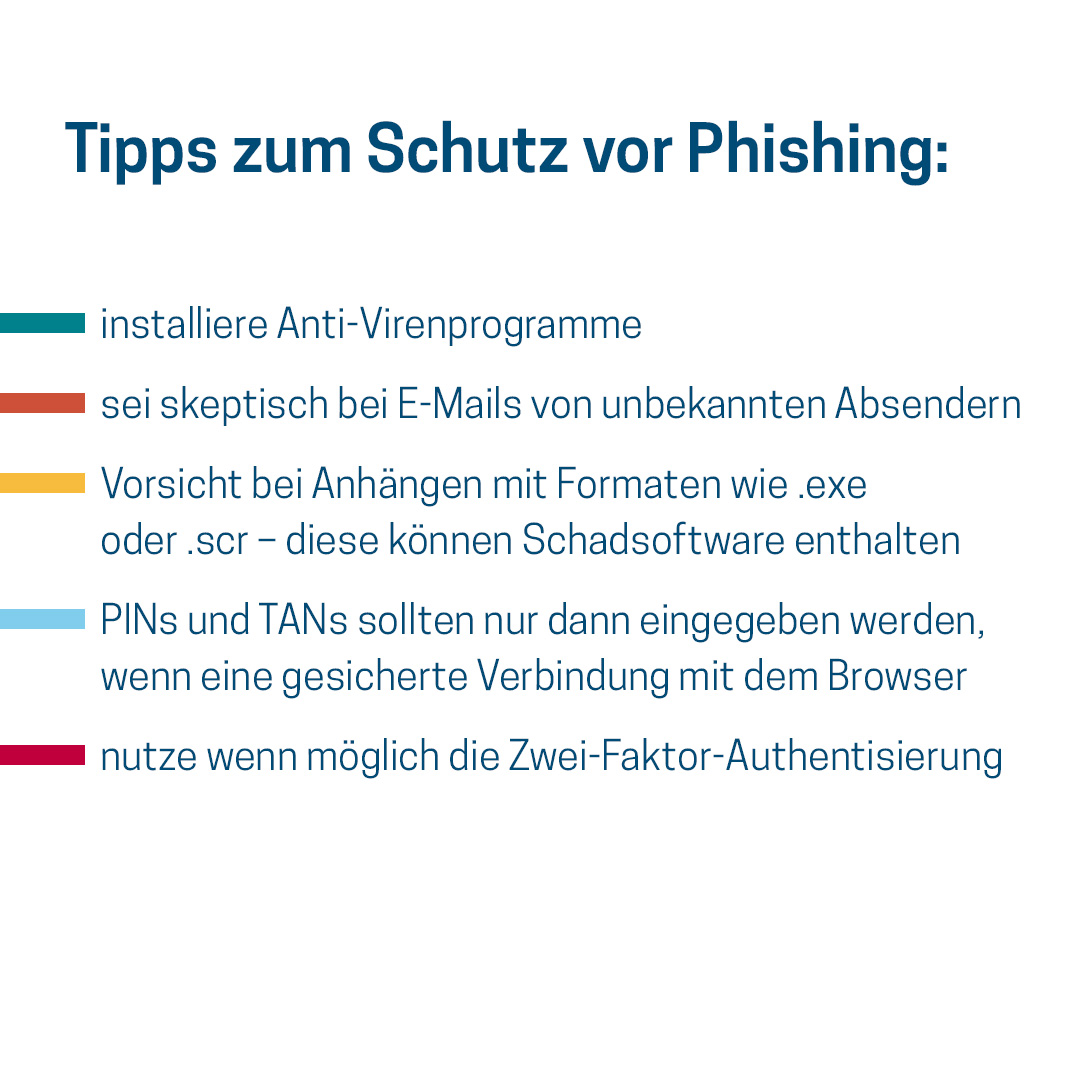 Tipps zum Schutz vor Phishing:

installiere Anti-Virenprogramme

sei skeptisch bei E-Mails von unbekannten Absendern

Vorsicht bei Anhängen mit Formaten wie .exe oder .scr – diese können Schadsoftware enthalten

PINs und TANs sollten nur dann eingegeben werden, wenn eine gesicherte Verbindung mit dem Browser

nutze wenn möglich die Zwei-Faktor-Authentisierung